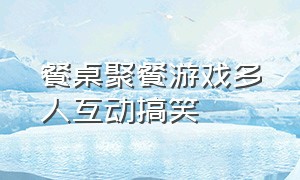 餐桌聚餐游戏多人互动搞笑